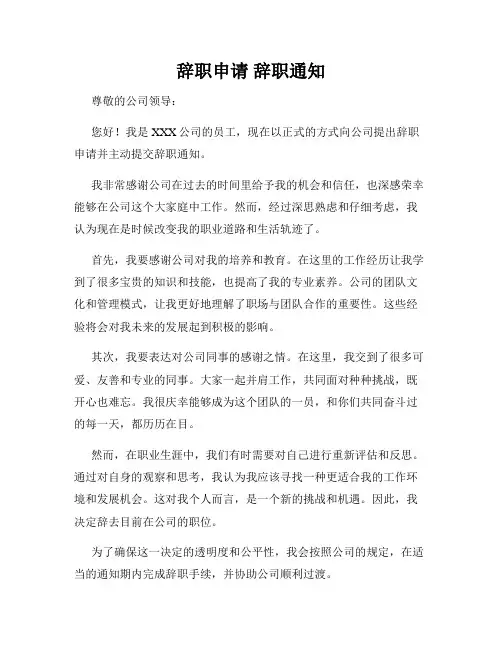 辞职申请 辞职通知

尊敬的公司领导：

您好！我是XXX公司的员工，现在以正式的方式向公司提出辞职申请并主动提交辞职通知。

我非常感谢公司在过去的时间里给予我的机会和信任，也深感荣幸能够在公司这个大家庭中工作。然而，经过深思熟虑和仔细考虑，我认为现在是时候改变我的职业道路和生活轨迹了。

首先，我要感谢公司对我的培养和教育。在这里的工作经历让我学到了很多宝贵的知识和技能，也提高了我的专业素养。公司的团队文化和管理模式，让我更好地理解了职场与团队合作的重要性。这些经验将会对我未来的发展起到积极的影响。

其次，我要表达对公司同事的感谢之情。在这里，我交到了很多可爱、友善和专业的同事。大家一起并肩工作，共同面对种种挑战，既开心也难忘。我很庆幸能够成为这个团队的一员，和你们共同奋斗过的每一天，都历历在目。

然而，在职业生涯中，我们有时需要对自己进行重新评估和反思。通过对自身的观察和思考，我认为我应该寻找一种更适合我的工作环境和发展机会。这对我个人而言，是一个新的挑战和机遇。因此，我决定辞去目前在公司的职位。

为了确保这一决定的透明度和公平性，我会按照公司的规定，在适当的通知期内完成辞职手续，并协助公司顺利过渡。